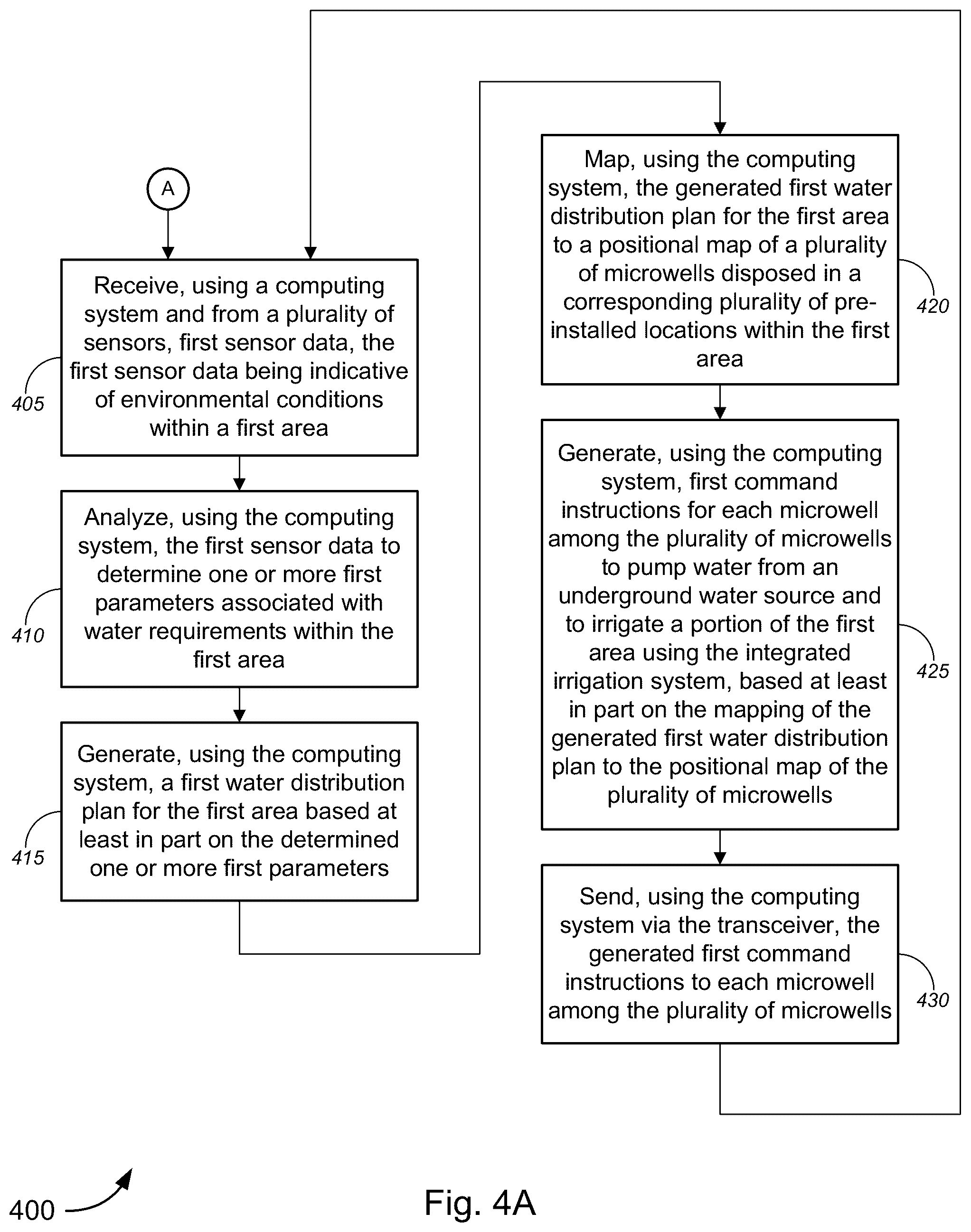 A

Receive, using a computing system and from a plurality of sensors, first sensor data, the first sensor data being indicative of environmental conditions within a first area

405

Analyze, using the computing system, the first sensor data to determine one or more first parameters associated with water requirements within the first area

410

Generate, using the computing system, a first water distribution plan for the first area based at least in part on the determined one or more first parameters

415

Map, using the computing system, the generated first water distribution plan for the first area to a positional map of a plurality of microwells disposed in a corresponding plurality of pre-installed locations within the first area

420

Generate, using the computing system, first command instructions for each microwell among the plurality of microwells to pump water from an underground water source and to irrigate a portion of the first area using the integrated irrigation system, based at least in part on the mapping of the generated first water distribution plan to the positional map of the plurality of microwells

425

Send, using the computing system via the transceiver, the generated first command instructions to each microwell among the plurality of microwells

430

400

Fig. 4A